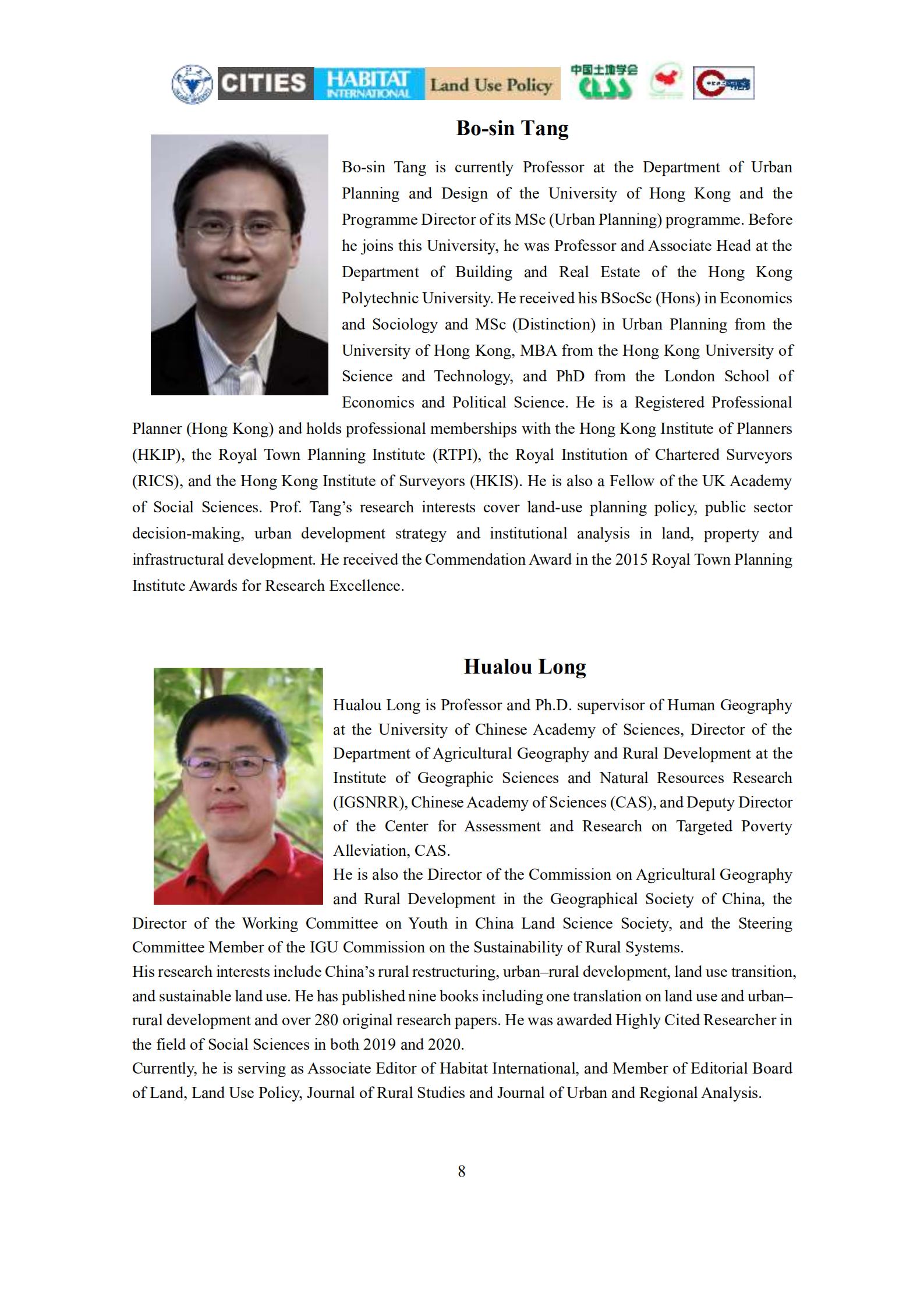 CITIES HABITAT INTERNATIONAL Land Use Policy 中国土地学会 CLSS

Bo-sin Tang

Bo-sin Tang is currently Professor at the Department of Urban Planning and Design of the University of Hong Kong and the Programme Director of its MSc (Urban Planning) programme. Before he joins this University, he was Professor and Associate Head at the Department of Building and Real Estate of the Hong Kong Polytechnic University. He received his BSocSc (Hons) in Economics and Sociology and MSc (Distinction) in Urban Planning from the University of Hong Kong, MBA from the Hong Kong University of Science and Technology, and PhD from the London School of Economics and Political Science. He is a Registered Professional Planner (Hong Kong) and holds professional memberships with the Hong Kong Institute of Planners (HKIP), the Royal Town Planning Institute (RTPI), the Royal Institution of Chartered Surveyors (RICS), and the Hong Kong Institute of Surveyors (HKIS). He is also a Fellow of the UK Academy of Social Sciences. Prof. Tang's research interests cover land-use planning policy, public sector decision-making, urban development strategy and institutional analysis in land, property and infrastructural development. He received the Commendation Award in the 2015 Royal Town Planning Institute Awards for Research Excellence.

Hualou Long

Hualou Long is Professor and Ph.D. supervisor of Human Geography at the University of Chinese Academy of Sciences, Director of the Department of Agricultural Geography and Rural Development at the Institute of Geographic Sciences and Natural Resources Research (IGSNRR), Chinese Academy of Sciences (CAS), and Deputy Director of the Center for Assessment and Research on Targeted Poverty Alleviation, CAS.
He is also the Director of the Commission on Agricultural Geography and Rural Development in the Geographical Society of China, the Director of the Working Committee on Youth in China Land Science Society, and the Steering Committee Member of the IGU Commission on the Sustainability of Rural Systems.
His research interests include China's rural restructuring, urban–rural development, land use transition, and sustainable land use. He has published nine books including one translation on land use and urban–rural development and over 280 original research papers. He was awarded Highly Cited Researcher in the field of Social Sciences in both 2019 and 2020.
Currently, he is serving as Associate Editor of Habitat International, and Member of Editorial Board of Land, Land Use Policy, Journal of Rural Studies and Journal of Urban and Regional Analysis.

8